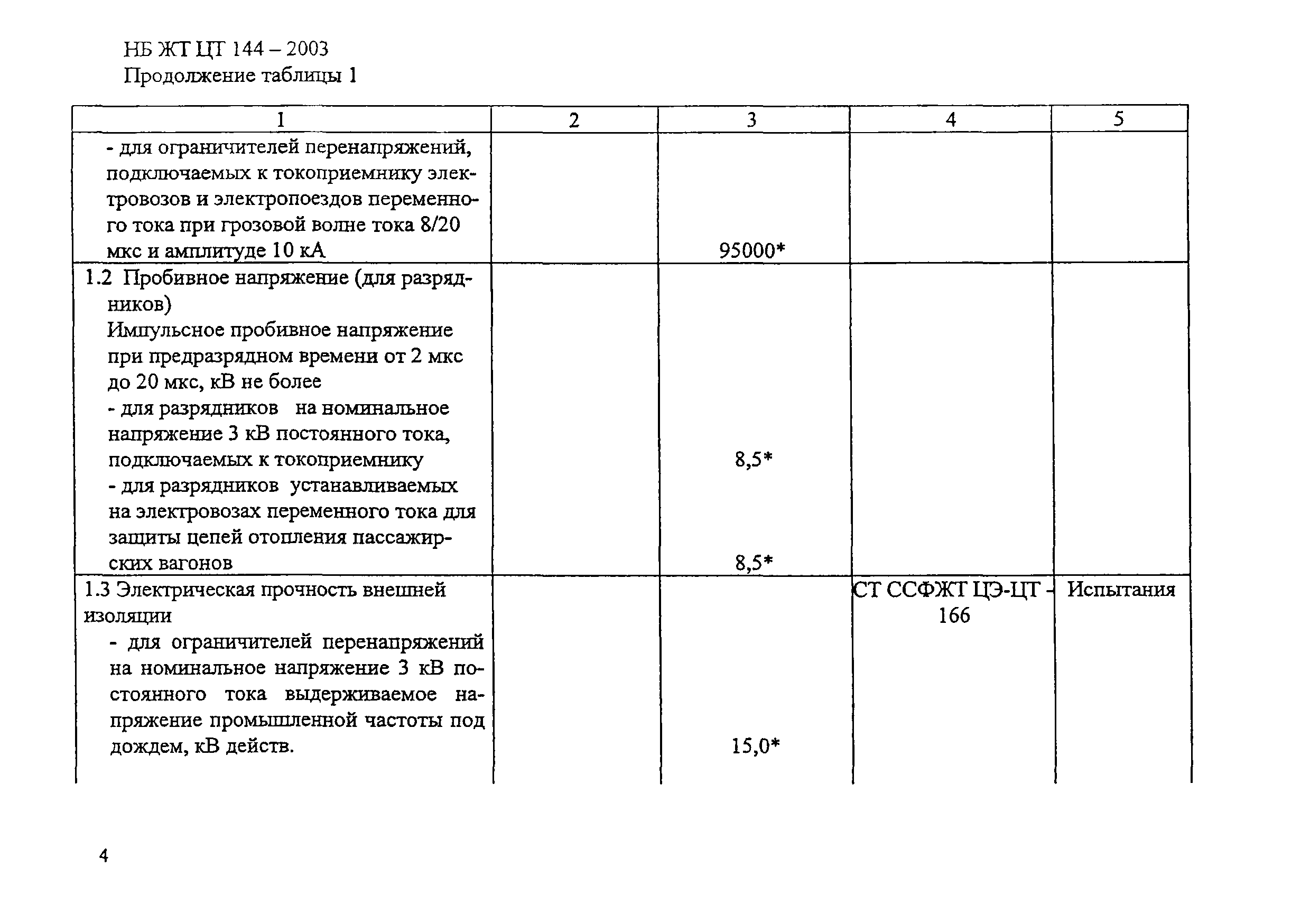 НБ ЖТ ЦТ 144 – 2003
Продолжение таблицы 1

| 1 | 2 | 3 | 4 | 5 |
|---|---|---|---|---|
| - для ограничителей перенапряжений, подключаемых к токоприемнику электровозов и электропоездов переменного тока при грозовой волне тока 8/20 мкс и амплитуде 10 кА | | 95000* | | |
| 1.2 Пробивное напряжение (для разрядников) Импульсное пробивное напряжение при предразрядном времени от 2 мкс до 20 мкс, кВ не более - для разрядников на номинальное напряжение 3 кВ постоянного тока, подключаемых к токоприемнику - для разрядников устанавливаемых на электровозах переменного тока для защиты цепей отопления пассажирских вагонов | | 8,5* 8,5* | | |
| 1.3 Электрическая прочность внешней изоляции - для ограничителей перенапряжений на номинальное напряжение 3 кВ постоянного тока выдерживаемое напряжение промышленной частоты под дождем, кВ действ. | | 15,0* | СТ ССФЖТ ЦЭ-ЦТ - 166 | Испытания |

4